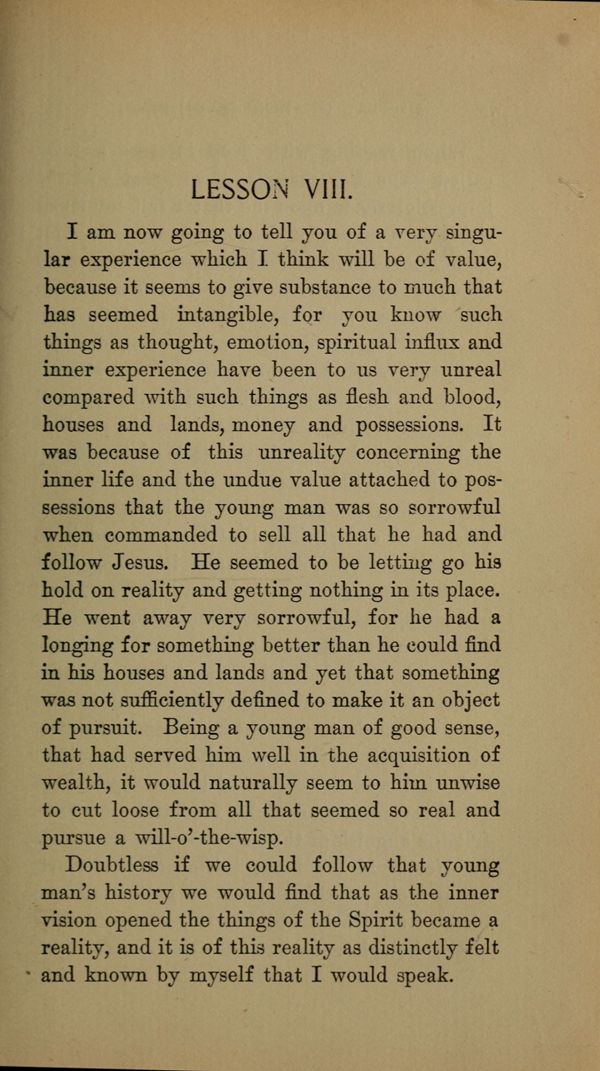 LESSON VIII.

I am now going to tell you of a very singular experience which I think will be of value, because it seems to give substance to much that has seemed intangible, for you know such things as thought, emotion, spiritual influx and inner experience have been to us very unreal compared with such things as flesh and blood, houses and lands, money and possessions. It was because of this unreality concerning the inner life and the undue value attached to possessions that the young man was so sorrowful when commanded to sell all that he had and follow Jesus. He seemed to be letting go his hold on reality and getting nothing in its place. He went away very sorrowful, for he had a longing for something better than he could find in his houses and lands and yet that something was not sufficiently defined to make it an object of pursuit. Being a young man of good sense, that had served him well in the acquisition of wealth, it would naturally seem to him unwise to cut loose from all that seemed so real and pursue a will-o'-the-wisp.

Doubtless if we could follow that young man's history we would find that as the inner vision opened the things of the Spirit became a reality, and it is of this reality as distinctly felt and known by myself that I would speak.